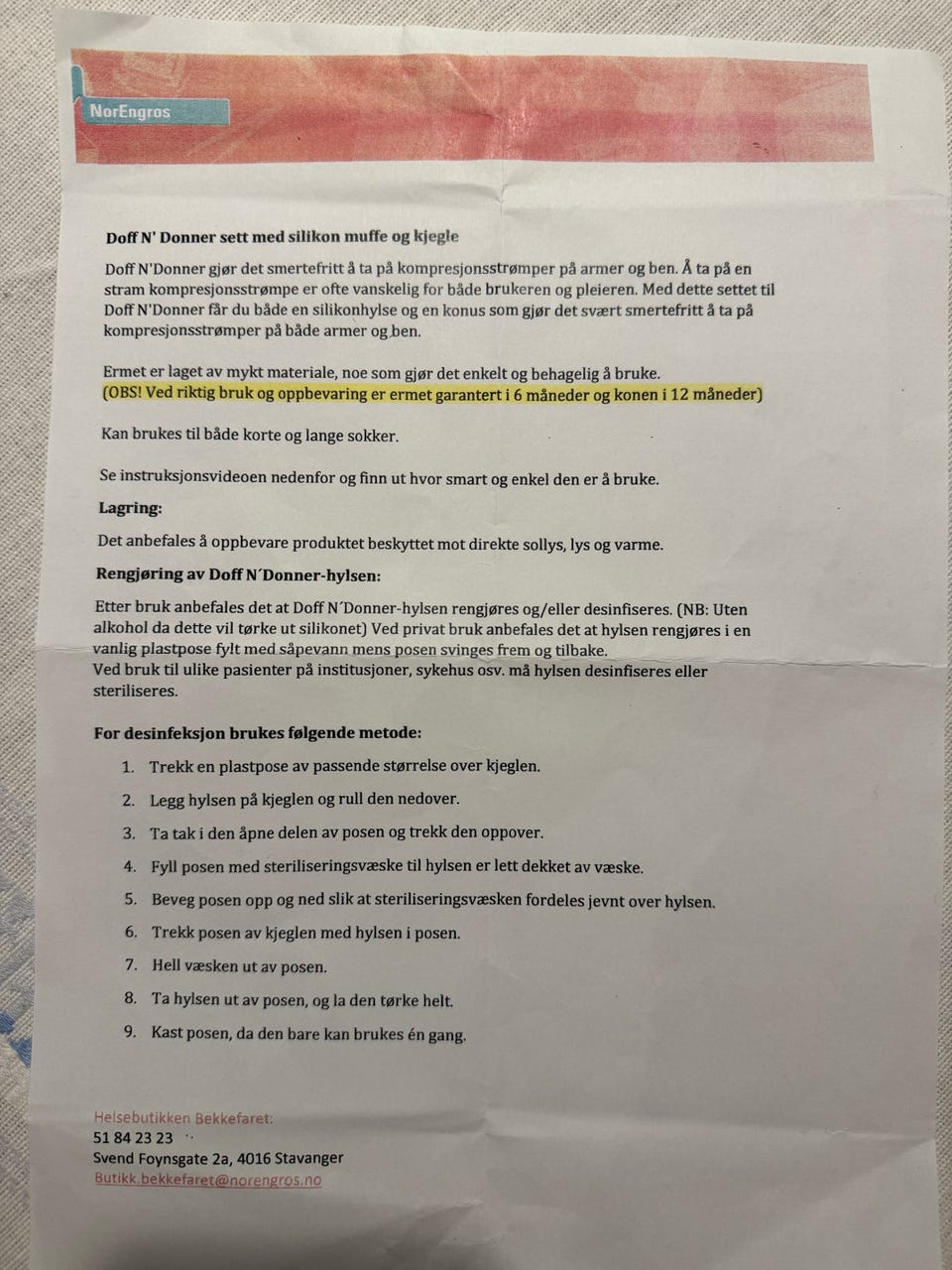 NorEngros

Doff N' Donner sett med silikon muffe og kjegle

Doff N'Donner gjør det smertefritt å ta på kompresjonsstrømper på armer og ben. Å ta på en stram kompresjonsstrømpe er ofte vanskelig for både brukeren og pleieren. Med dette settet til Doff N'Donner får du både en silikonhylse og en konus som gjør det svært smertefritt å ta på kompresjonsstrømper på både armer og ben.

Ermet er laget av mykt materiale, noe som gjør det enkelt og behagelig å bruke.
(OBS! Ved riktig bruk og oppbevaring er ermet garantert i 6 måneder og konen i 12 måneder)

Kan brukes til både korte og lange sokker.

Se instruksjonsvideoen nedenfor og finn ut hvor smart og enkel den er å bruke.

Lagring:

Det anbefales å oppbevare produktet beskyttet mot direkte sollys, lys og varme.

Rengjøring av Doff N´Donner-hylsen:

Etter bruk anbefales det at Doff N´Donner-hylsen rengjøres og/eller desinfiseres. (NB: Uten alkohol da dette vil tørke ut silikonet) Ved privat bruk anbefales det at hylsen rengjøres i en vanlig plastpose fylt med såpevann mens posen svinges frem og tilbake.
Ved bruk til ulike pasienter på institusjoner, sykehus osv. må hylsen desinfiseres eller steriliseres.

For desinfeksjon brukes følgende metode:

1. Trekk en plastpose av passende størrelse over kjeglen.
2. Legg hylsen på kjeglen og rull den nedover.
3. Ta tak i den åpne delen av posen og trekk den oppover.
4. Fyll posen med steriliseringsvæske til hylsen er lett dekket av væske.
5. Beveg posen opp og ned slik at steriliseringsvæsken fordeles jevnt over hylsen.
6. Trekk posen av kjeglen med hylsen i posen.
7. Hell væsken ut av posen.
8. Ta hylsen ut av posen, og la den tørke helt.
9. Kast posen, da den bare kan brukes én gang.

Helsebutikken Bekkefaret:
51 84 23 23
Svend Foynsgate 2a, 4016 Stavanger
Butikk.bekkefaret@norengros.no